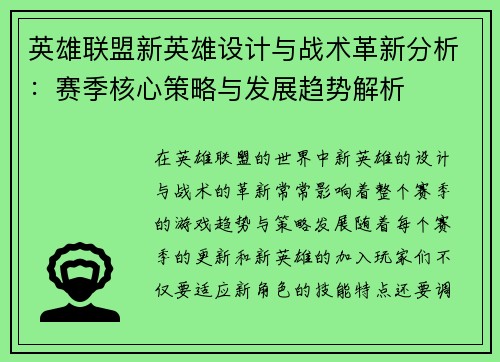 英雄联盟新英雄设计与战术革新分析：赛季核心策略与发展趋势解析

在英雄联盟的世界中新英雄的设计与战术的革新常常影响着整个赛季的游戏趋势与策略发展随着每个赛季的更新和新英雄的加入玩家们不仅要适应新角色的技能特点还要调